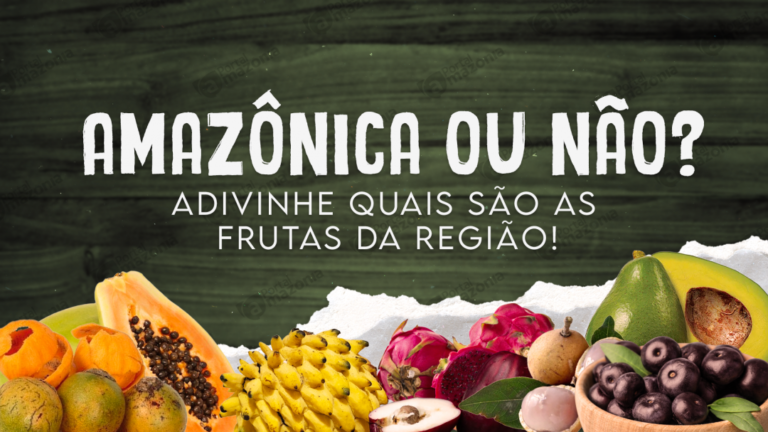 AMAZÔNICA OU NÃO?
ADIVINHE QUAIS SÃO AS FRUTAS DA REGIÃO!